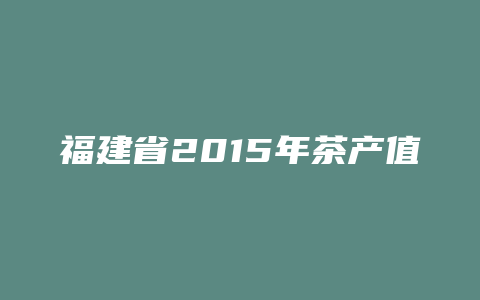 福建省2015年茶产值